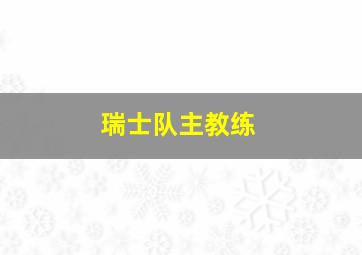 瑞士队主教练